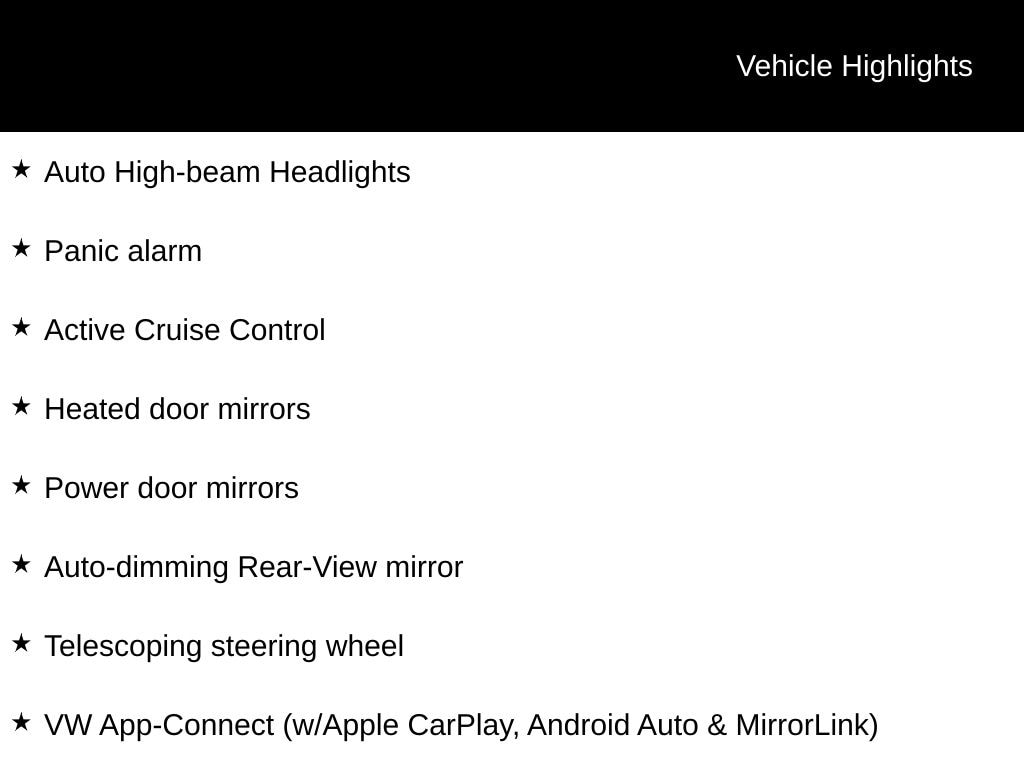 Vehicle Highlights

★ Auto High-beam Headlights

★ Panic alarm

★ Active Cruise Control

★ Heated door mirrors

★ Power door mirrors

★ Auto-dimming Rear-View mirror

★ Telescoping steering wheel

★ VW App-Connect (w/Apple CarPlay, Android Auto & MirrorLink)